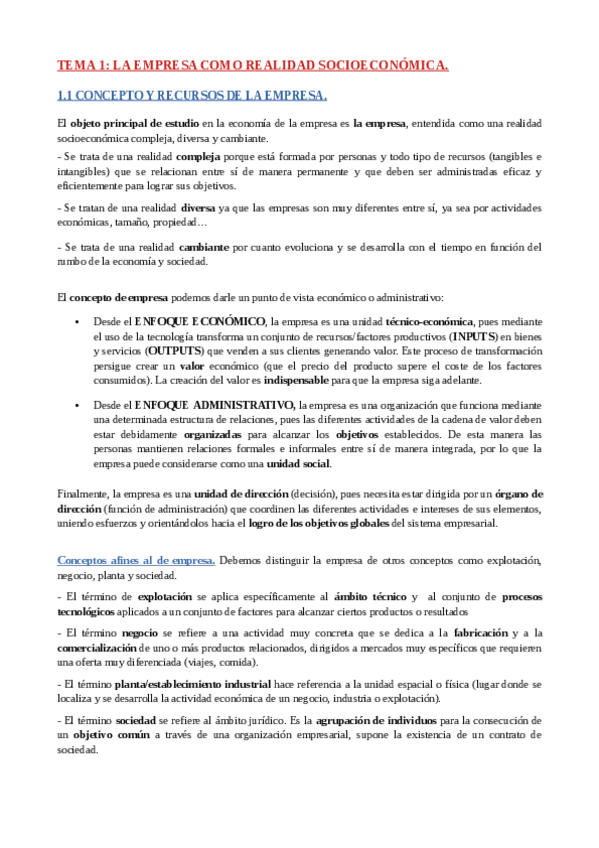 TEMA 1: LA EMPRESA COMO REALIDAD SOCIOECONÓMICA.

1.1 CONCEPTO Y RECURSOS DE LA EMPRESA.

El objeto principal de estudio en la economía de la empresa es la empresa, entendida como una realidad socioeconómica compleja, diversa y cambiante.

- Se trata de una realidad compleja porque está formada por personas y todo tipo de recursos (tangibles e intangibles) que se relacionan entre sí de manera permanente y que deben ser administradas eficaz y eficientemente para lograr sus objetivos.

- Se tratan de una realidad diversa ya que las empresas son muy diferentes entre sí, ya sea por actividades económicas, tamaño, propiedad…

- Se trata de una realidad cambiante por cuanto evoluciona y se desarrolla con el tiempo en función del rumbo de la economía y sociedad.

El concepto de empresa podemos darle un punto de vista económico o administrativo:

• Desde el ENFOQUE ECONÓMICO, la empresa es una unidad técnico-económica, pues mediante el uso de la tecnología transforma un conjunto de recursos/factores productivos (INPUTS) en bienes y servicios (OUTPUTS) que venden a sus clientes generando valor. Este proceso de transformación persigue crear un valor económico (que el precio del producto supere el coste de los factores consumidos). La creación del valor es indispensable para que la empresa siga adelante.

• Desde el ENFOQUE ADMINISTRATIVO, la empresa es una organización que funciona mediante una determinada estructura de relaciones, pues las diferentes actividades de la cadena de valor deben estar debidamente organizadas para alcanzar los objetivos establecidos. De esta manera las personas mantienen relaciones formales e informales entre sí de manera integrada, por lo que la empresa puede considerarse como una unidad social.

Finalmente, la empresa es una unidad de dirección (decisión), pues necesita estar dirigida por un órgano de dirección (función de administración) que coordinen las diferentes actividades e intereses de sus elementos, uniendo esfuerzos y orientándolos hacia el logro de los objetivos globales del sistema empresarial.

Conceptos afines al de empresa. Debemos distinguir la empresa de otros conceptos como explotación, negocio, planta y sociedad.

- El término de explotación se aplica específicamente al ámbito técnico y al conjunto de procesos tecnológicos aplicados a un conjunto de factores para alcanzar ciertos productos o resultados

- El término negocio se refiere a una actividad muy concreta que se dedica a la fabricación y a la comercialización de uno o más productos relacionados, dirigidos a mercados muy específicos que requieren una oferta muy diferenciada (viajes, comida).

- El término planta/establecimiento industrial hace referencia a la unidad espacial o física (lugar donde se localiza y se desarrolla la actividad económica de un negocio, industria o explotación).

- El término sociedad se refiere al ámbito jurídico. Es la agrupación de individuos para la consecución de un objetivo común a través de una organización empresarial, supone la existencia de un contrato de sociedad.